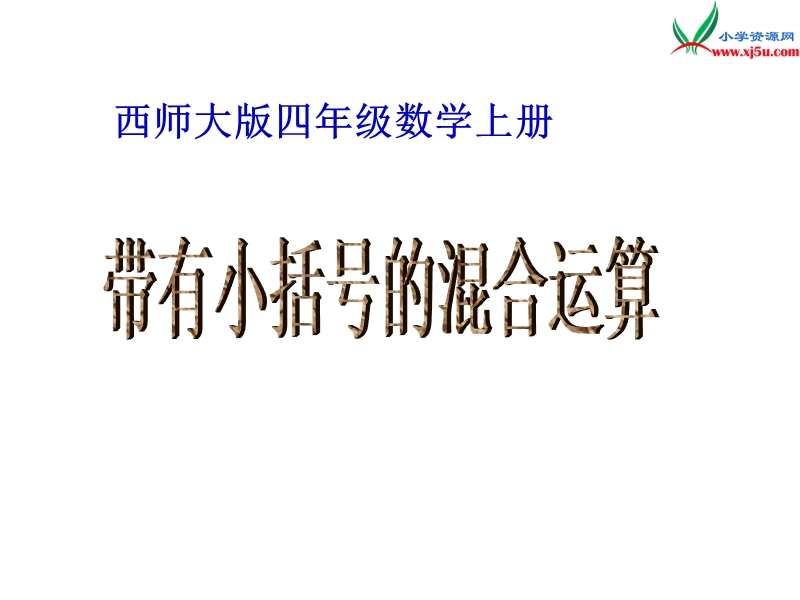 小学资源网
www.xj5u.com

西师大版四年级数学上册

带有小括号的混合运算